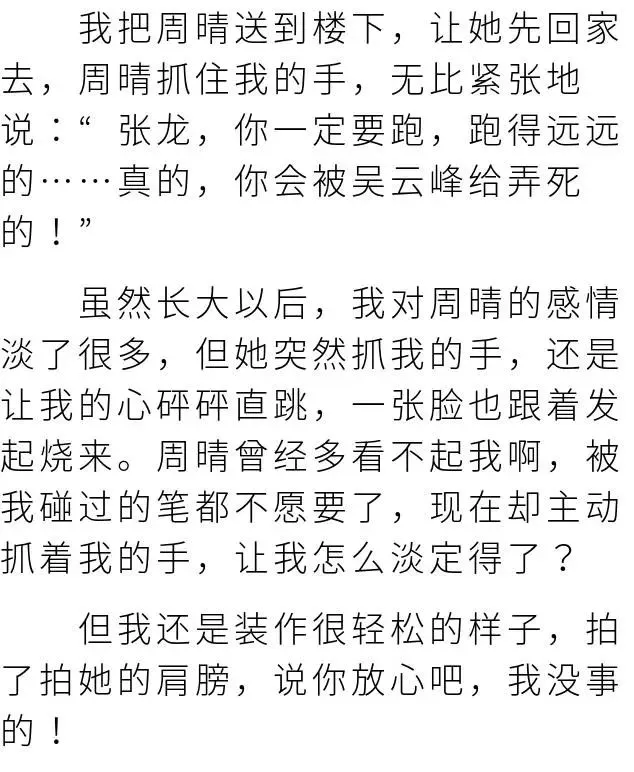 我把周晴送到楼下，让她先回家去，周晴抓住我的手，无比紧张地说：“张龙，你一定要跑，跑得远远的……真的，你会被吴云峰给弄死的！”

虽然长大以后，我对周晴的感情淡了很多，但她突然抓我的手，还是让我的心砰砰直跳，一张脸也跟着发起烧来。周晴曾经多看不起我啊，被我碰过的笔都不愿要了，现在却主动抓着我的手，让我怎么淡定得了？

但我还是装作很轻松的样子，拍了拍她的肩膀，说你放心吧，我没事的！